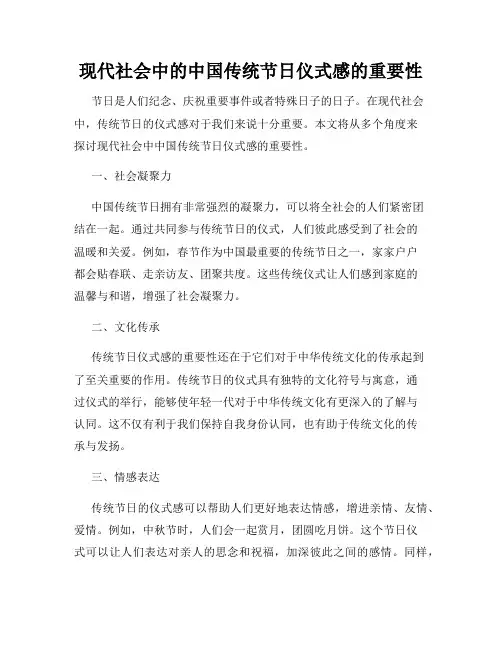 现代社会中的中国传统节日仪式感的重要性

节日是人们纪念、庆祝重要事件或者特殊日子的日子。在现代社会中，传统节日的仪式感对于我们来说十分重要。本文将从多个角度来探讨现代社会中中国传统节日仪式感的重要性。

一、社会凝聚力

中国传统节日拥有非常强烈的凝聚力，可以将全社会的人们紧密团结在一起。通过共同参与传统节日的仪式，人们彼此感受到了社会的温暖和关爱。例如，春节作为中国最重要的传统节日之一，家家户户都会贴春联、走亲访友、团聚共度。这些传统仪式让人们感到家庭的温馨与和谐，增强了社会凝聚力。

二、文化传承

传统节日仪式感的重要性还在于它们对于中华传统文化的传承起到了至关重要的作用。传统节日的仪式具有独特的文化符号与寓意，通过仪式的举行，能够使年轻一代对于中华传统文化有更深入的了解与认同。这不仅有利于我们保持自我身份认同，也有助于传统文化的传承与发扬。

三、情感表达

传统节日的仪式感可以帮助人们更好地表达情感，增进亲情、友情、爱情。例如，中秋节时，人们会一起赏月，团圆吃月饼。这个节日仪式可以让人们表达对亲人的思念和祝福，加深彼此之间的感情。同样，